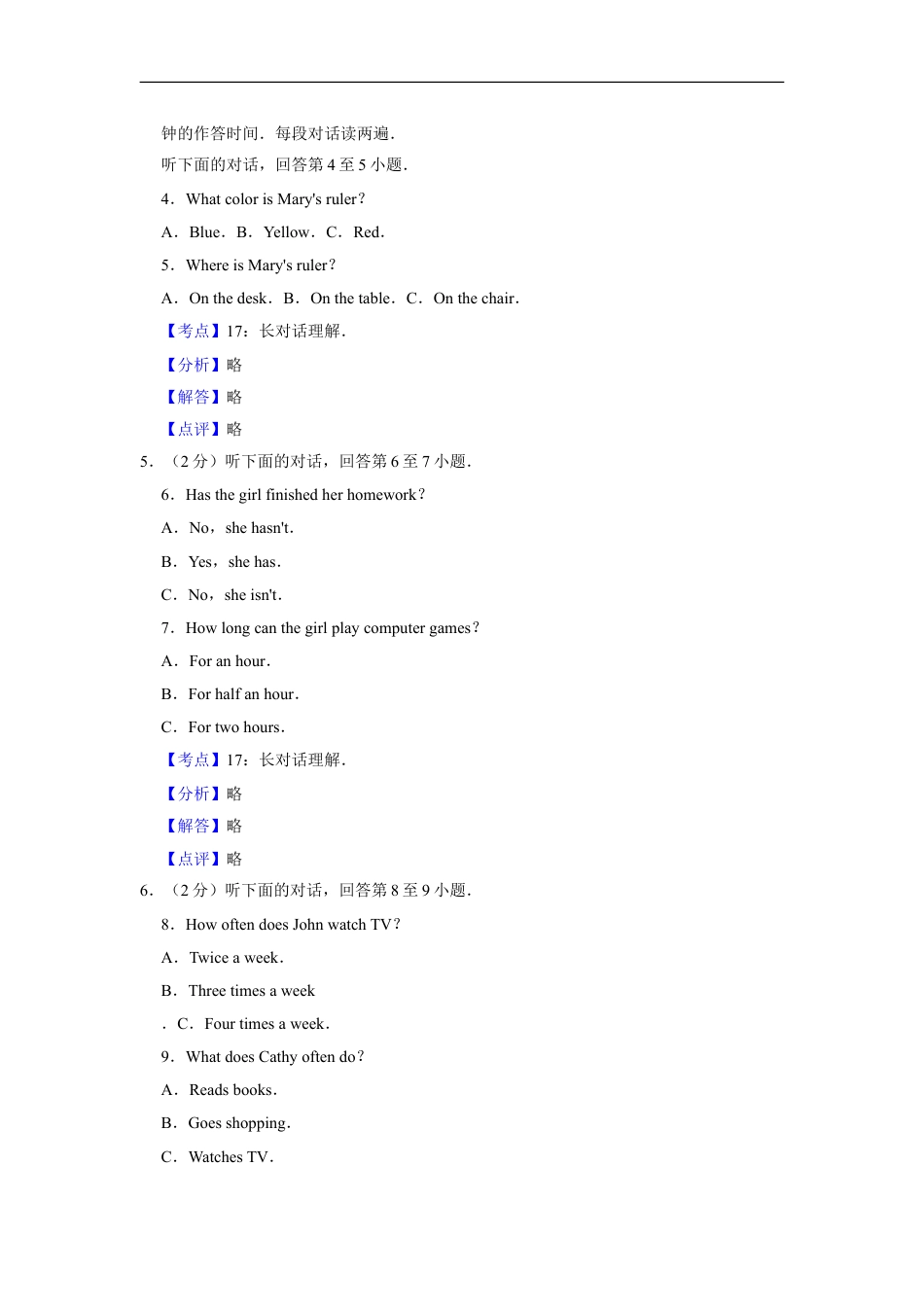 钟的作答时间．每段对话读两遍．

听下面的对话，回答第 4 至 5 小题．

4．What color is Mary's ruler？

A．Blue．B．Yellow．C．Red．

5．Where is Mary's ruler？

A．On the desk．B．On the table．C．On the chair．

【考点】17：长对话理解．

【分析】略

【解答】略

【点评】略

5．（2 分）听下面的对话，回答第 6 至 7 小题．

6．Has the girl finished her homework？

A．No，she hasn't．

B．Yes，she has．

C．No，she isn't．

7．How long can the girl play computer games？

A．For an hour．

B．For half an hour．

C．For two hours．

【考点】17：长对话理解．

【分析】略

【解答】略

【点评】略

6．（2 分）听下面的对话，回答第 8 至 9 小题．

8．How often does John watch TV？

A．Twice a week．

B．Three times a week

．C．Four times a week．

9．What does Cathy often do？

A．Reads books．

B．Goes shopping．

C．Watches TV．